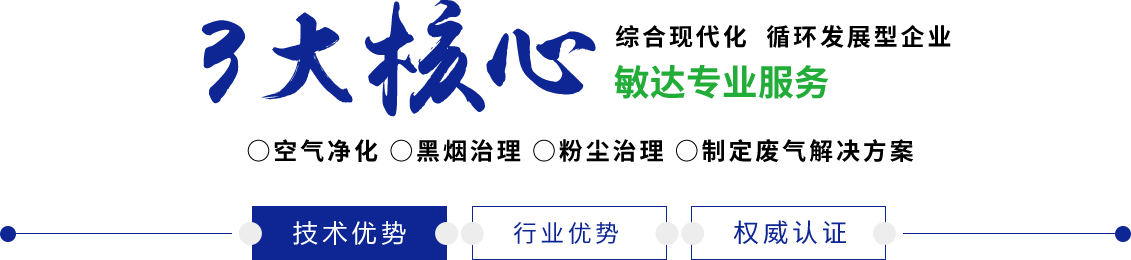 3大核心

综合现代化 循环发展型企业

敏达专业服务

○空气净化 ○黑烟治理 ○粉尘治理 ○制定废气解决方案

技术优势 行业优势 权威认证